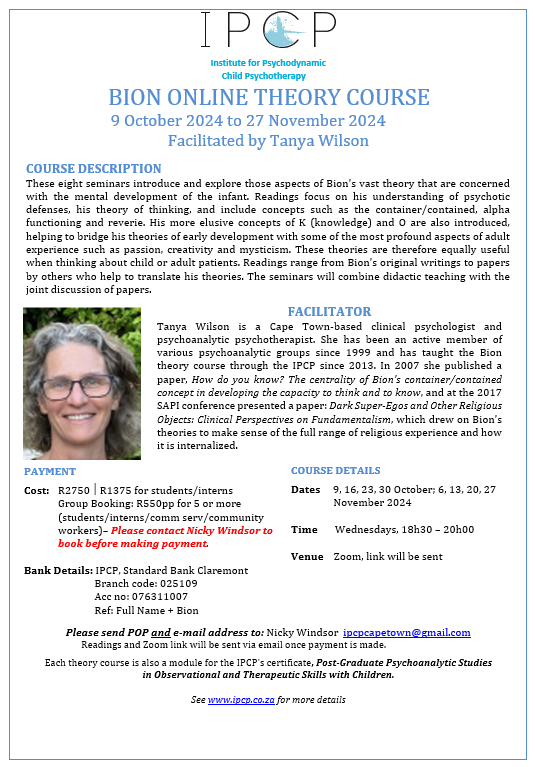 IPCP

Institute for Psychodynamic Child Psychotherapy

BION ONLINE THEORY COURSE
9 October 2024 to 27 November 2024
Facilitated by Tanya Wilson

COURSE DESCRIPTION

These eight seminars introduce and explore those aspects of Bion's vast theory that are concerned with the mental development of the infant. Readings focus on his understanding of psychotic defenses, his theory of thinking, and include concepts such as the container/contained, alpha functioning and reverie. His more elusive concepts of K (knowledge) and O are also introduced, helping to bridge his theories of early development with some of the most profound aspects of adult experience such as passion, creativity and mysticism. These theories are therefore equally useful when thinking about child or adult patients. Readings range from Bion's original writings to papers by others who help to translate his theories. The seminars will combine didactic teaching with the joint discussion of papers.

FACILITATOR

Tanya Wilson is a Cape Town-based clinical psychologist and psychoanalytic psychotherapist. She has been an active member of various psychoanalytic groups since 1999 and has taught the Bion theory course through the IPCP since 2013. In 2007 she published a paper, How do you know? The centrality of Bion's container/contained concept in developing the capacity to think and to know, and at the 2017 SAPI conference presented a paper: Dark Super-Egos and Other Religious Objects: Clinical Perspectives on Fundamentalism, which drew on Bion's theories to make sense of the full range of religious experience and how it is internalized.

PAYMENT

Cost: R2750 | R1375 for students/interns
Group Booking: R550pp for 5 or more (students/interns/comm serv/community workers)– Please contact Nicky Windsor to book before making payment.

Bank Details: IPCP, Standard Bank Claremont
Branch code: 025109
Acc no: 076311007
Ref: Full Name + Bion

COURSE DETAILS

Dates 9, 16, 23, 30 October; 6, 13, 20, 27 November 2024

Time Wednesdays, 18h30 – 20h00

Venue Zoom, link will be sent

Please send POP and e-mail address to: Nicky Windsor ipcpcapetown@gmail.com
Readings and Zoom link will be sent via email once payment is made.

Each theory course is also a module for the IPCP's certificate, Post-Graduate Psychoanalytic Studies in Observational and Therapeutic Skills with Children.

See www.ipcp.co.za for more details